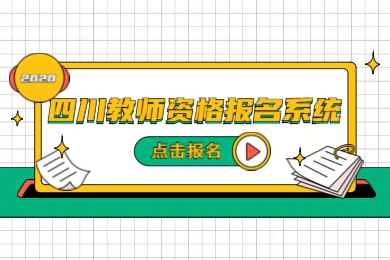 2020

四川教师资格报名系统

点击报名